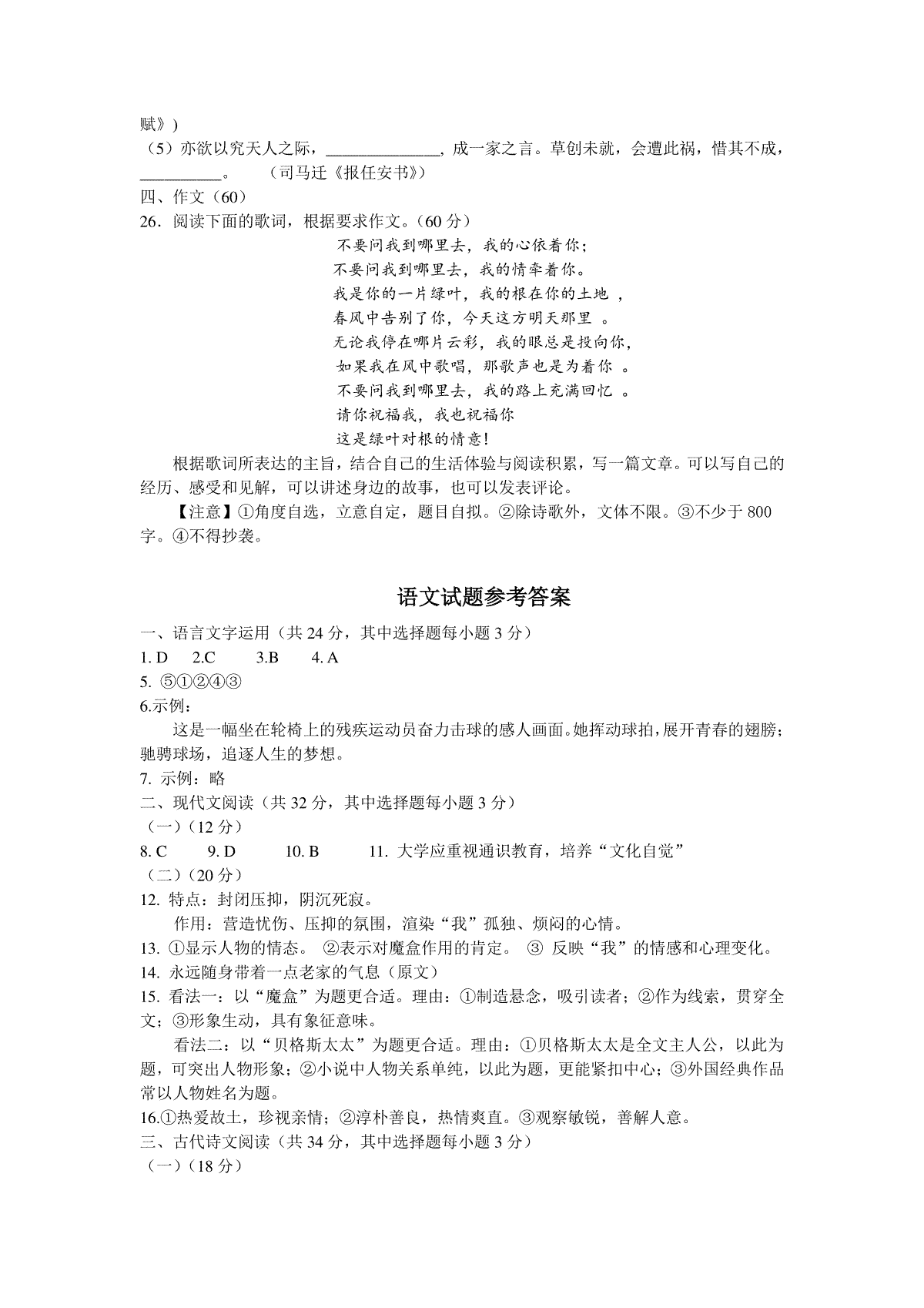 赋》)

（5）亦欲以究天人之际，______________，成一家之言。草创未就，会遭此祸，惜其不成，__________。　（司马迁《报任安书》）

四、作文（60）

26．阅读下面的歌词，根据要求作文。（60 分）

不要问我到哪里去，我的心依着你；
不要问我到哪里去，我的情牵着你。
我是你的一片绿叶，我的根在你的土地 ，
春风中告别了你，今天这方明天那里 。
无论我停在哪片云彩，我的眼总是投向你，
如果我在风中歌唱，那歌声也是为着你 。
不要问我到哪里去，我的路上充满回忆 。
请你祝福我，我也祝福你
这是绿叶对根的情意！

根据歌词所表达的主旨，结合自己的生活体验与阅读积累，写一篇文章。可以写自己的经历、感受和见解，可以讲述身边的故事，也可以发表评论。

【注意】①角度自选，立意自定，题目自拟。②除诗歌外，文体不限。③不少于 800 字。④不得抄袭。

语文试题参考答案

一、语言文字运用（共 24 分，其中选择题每小题 3 分）

1. D　2.C　3.B　4. A

5. ⑤①②④③

6.示例：

这是一幅坐在轮椅上的残疾运动员奋力击球的感人画面。她挥动球拍，展开青春的翅膀；驰骋球场，追逐人生的梦想。

7. 示例：略

二、现代文阅读（共 32 分，其中选择题每小题 3 分）

（一）（12 分）

8. C　9. D　10. B　11. 大学应重视通识教育，培养“文化自觉”

（二）（20 分）

12. 特点：封闭压抑，阴沉死寂。

作用：营造忧伤、压抑的氛围，渲染“我”孤独、烦闷的心情。

13. ①显示人物的情态。 ②表示对魔盒作用的肯定。 ③ 反映“我”的情感和心理变化。

14. 永远随身带着一点老家的气息（原文）

15. 看法一：以“魔盒”为题更合适。理由：①制造悬念，吸引读者；②作为线索，贯穿全文；③形象生动，具有象征意味。

看法二：以“贝格斯太太”为题更合适。理由：①贝格斯太太是全文主人公，以此为题，可突出人物形象；②小说中人物关系单纯，以此为题，更能紧扣中心；③外国经典作品常以人物姓名为题。

16.①热爱故土，珍视亲情；②淳朴善良，热情爽直。③观察敏锐，善解人意。

三、古代诗文阅读（共 34 分，其中选择题每小题 3 分）

（一）（18 分）